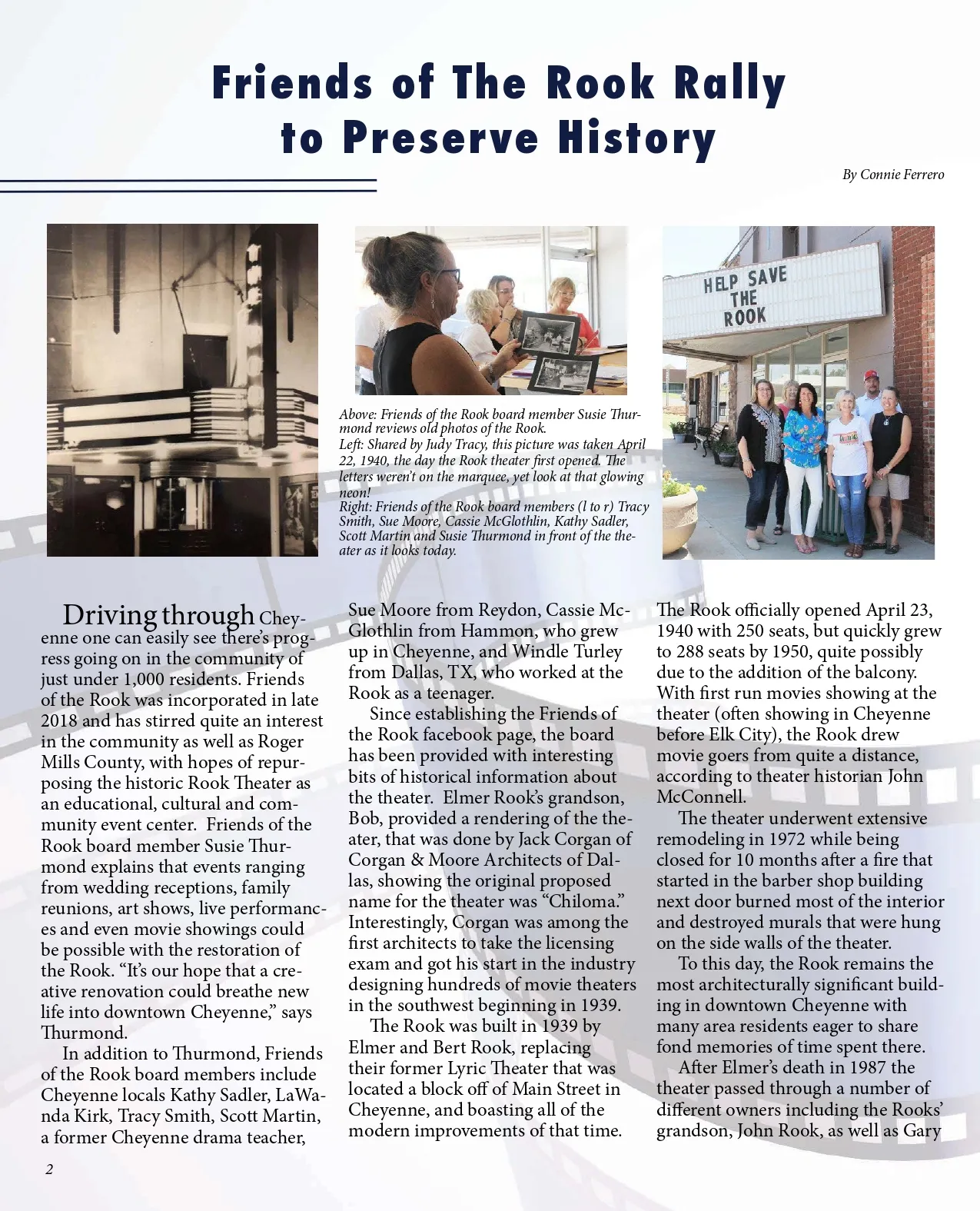 Friends of The Rook Rally to Preserve History

By Connie Ferrero

HELP SAVE THE ROOK

Above: Friends of the Rook board member Susie Thurmond reviews old photos of the Rook.
Left: Shared by Judy Tracy, this picture was taken April 22, 1940, the day the Rook theater first opened. The letters weren't on the marquee, yet look at that glowing neon!
Right: Friends of the Rook board members (l to r) Tracy Smith, Sue Moore, Cassie McGlothlin, Kathy Sadler, Scott Martin and Susie Thurmond in front of the theater as it looks today.

Driving through Cheyenne one can easily see there's progress going on in the community of just under 1,000 residents. Friends of the Rook was incorporated in late 2018 and has stirred quite an interest in the community as well as Roger Mills County, with hopes of repurposing the historic Rook Theater as an educational, cultural and community event center. Friends of the Rook board member Susie Thurmond explains that events ranging from wedding receptions, family reunions, art shows, live performances and even movie showings could be possible with the restoration of the Rook. "It's our hope that a creative renovation could breathe new life into downtown Cheyenne," says Thurmond.

In addition to Thurmond, Friends of the Rook board members include Cheyenne locals Kathy Sadler, LaWanda Kirk, Tracy Smith, Scott Martin, a former Cheyenne drama teacher, Sue Moore from Reydon, Cassie McGlothlin from Hammon, who grew up in Cheyenne, and Windle Turley from Dallas, TX, who worked at the Rook as a teenager.

Since establishing the Friends of the Rook facebook page, the board has been provided with interesting bits of historical information about the theater. Elmer Rook's grandson, Bob, provided a rendering of the theater, that was done by Jack Corgan of Corgan & Moore Architects of Dallas, showing the original proposed name for the theater was "Chiloma." Interestingly, Corgan was among the first architects to take the licensing exam and got his start in the industry designing hundreds of movie theaters in the southwest beginning in 1939.

The Rook was built in 1939 by Elmer and Bert Rook, replacing their former Lyric Theater that was located a block off of Main Street in Cheyenne, and boasting all of the modern improvements of that time.

The Rook officially opened April 23, 1940 with 250 seats, but quickly grew to 288 seats by 1950, quite possibly due to the addition of the balcony. With first run movies showing at the theater (often showing in Cheyenne before Elk City), the Rook drew movie goers from quite a distance, according to theater historian John McConnell.

The theater underwent extensive remodeling in 1972 while being closed for 10 months after a fire that started in the barber shop building next door burned most of the interior and destroyed murals that were hung on the side walls of the theater.

To this day, the Rook remains the most architecturally significant building in downtown Cheyenne with many area residents eager to share fond memories of time spent there.

After Elmer's death in 1987 the theater passed through a number of different owners including the Rooks' grandson, John Rook, as well as Gary

2